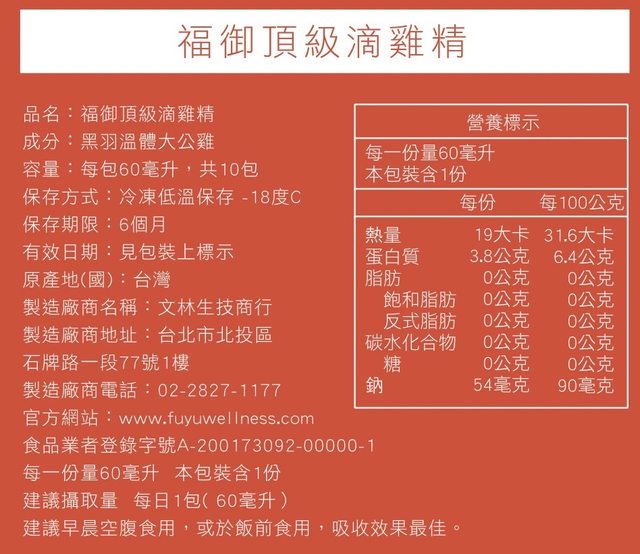 福御頂級滴雞精

品名：福御頂級滴雞精
成分：黑羽溫體大公雞
容量：每包60毫升，共10包
保存方式：冷凍低溫保存 -18度C
保存期限：6個月
有效日期：見包裝上標示
原產地(國)：台灣
製造廠商名稱：文林生技商行
製造廠商地址：台北市北投區
石牌路一段77號1樓
製造廠商電話：02-2827-1177
官方網站：www.fuyuwellness.com
食品業者登錄字號A-200173092-00000-1
每一份量60毫升 本包裝含1份
建議攝取量 每日1包(60毫升)
建議早晨空腹食用，或於飯前食用，吸收效果最佳。

營養標示
每一份量60毫升
本包裝含1份

| | 每份 | 每100公克 |
|---|---|---|
| 熱量 | 19大卡 | 31.6大卡 |
| 蛋白質 | 3.8公克 | 6.4公克 |
| 脂肪 | 0公克 | 0公克 |
| 飽和脂肪 | 0公克 | 0公克 |
| 反式脂肪 | 0公克 | 0公克 |
| 碳水化合物 | 0公克 | 0公克 |
| 糖 | 0公克 | 0公克 |
| 鈉 | 54毫克 | 90毫克 |